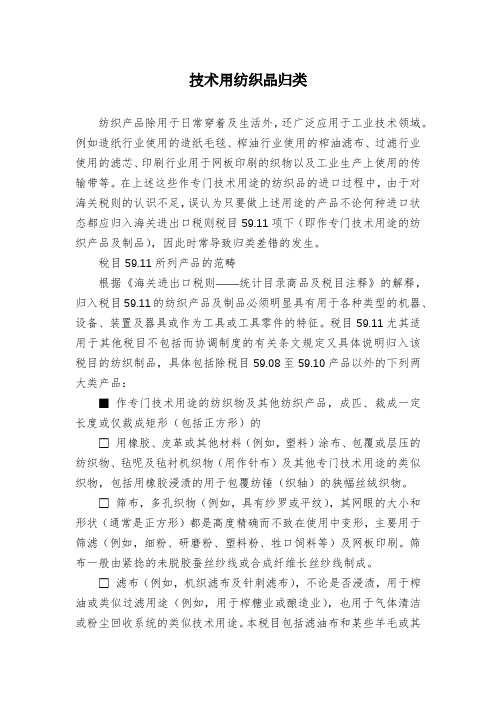 技术用纺织品归类

纺织产品除用于日常穿着及生活外，还广泛应用于工业技术领域。例如造纸行业使用的造纸毛毯、榨油行业使用的榨油滤布、过滤行业使用的滤芯、印刷行业用于网板印刷的织物以及工业生产上使用的传输带等。在上述这些作专门技术用途的纺织品的进口过程中，由于对海关税则的认识不足，误认为只要做上述用途的产品不论何种进口状态都应归入海关进出口税则税目 59.11 项下（即作专门技术用途的纺织产品及制品），因此时常导致归类差错的发生。

税目 59.11 所列产品的范畴

根据《海关进出口税则——统计目录商品及税目注释》的解释，归入税目 59.11 的纺织产品及制品必须明显具有用于各种类型的机器、设备、装置及器具或作为工具或工具零件的特征。税目 59.11 尤其适用于其他税目不包括而协调制度的有关条文规定又具体说明归入该税目的纺织制品，具体包括除税目 59.08 至 59.10 产品以外的下列两大类产品：

■ 作专门技术用途的纺织物及其他纺织产品，成匹、裁成一定长度或仅裁成矩形（包括正方形）的

□ 用橡胶、皮革或其他材料（例如，塑料）涂布、包覆或层压的纺织物、毡呢及毡衬机织物（用作针布）及其他专门技术用途的类似织物，包括用橡胶浸渍的用于包覆纺锤（织轴）的狭幅丝绒织物。

□ 筛布，多孔织物（例如，具有纱罗或平纹），其网眼的大小和形状（通常是正方形）都是高度精确而不致在使用中变形，主要用于筛滤（例如，细粉、研磨粉、塑料粉、牲口饲料等）及网板印刷。筛布一般由紧捻的未脱胶蚕丝纱线或合成纤维长丝纱线制成。

□ 滤布（例如，机织滤布及针刺滤布），不论是否浸渍，用于榨油或类似过滤用途（例如，用于榨糖业或酿造业），也用于气体清洁或粉尘回收系统的类似技术用途。本税目包括滤油布和某些羊毛或其